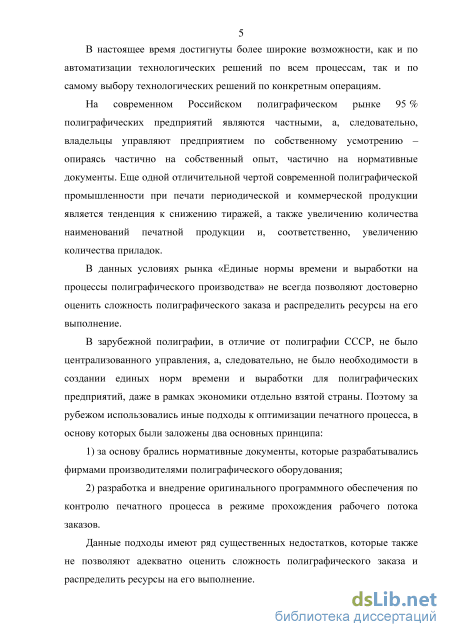 5

В настоящее время достигнуты более широкие возможности, как и по автоматизации технологических решений по всем процессам, так и по самому выбору технологических решений по конкретным операциям.

На современном Российском полиграфическом рынке 95 % полиграфических предприятий являются частными, а, следовательно, владельцы управляют предприятием по собственному усмотрению – опираясь частично на собственный опыт, частично на нормативные документы. Еще одной отличительной чертой современной полиграфической промышленности при печати периодической и коммерческой продукции является тенденция к снижению тиражей, а также увеличению количества наименований печатной продукции и, соответственно, увеличению количества приладок.

В данных условиях рынка «Единые нормы времени и выработки на процессы полиграфического производства» не всегда позволяют достоверно оценить сложность полиграфического заказа и распределить ресурсы на его выполнение.

В зарубежной полиграфии, в отличие от полиграфии СССР, не было централизованного управления, а, следовательно, не было необходимости в создании единых норм времени и выработки для полиграфических предприятий, даже в рамках экономики отдельно взятой страны. Поэтому за рубежом использовались иные подходы к оптимизации печатного процесса, в основу которых были заложены два основных принципа:

1) за основу брались нормативные документы, которые разрабатывались фирмами производителями полиграфического оборудования;

2) разработка и внедрение оригинального программного обеспечения по контролю печатного процесса в режиме прохождения рабочего потока заказов.

Данные подходы имеют ряд существенных недостатков, которые также не позволяют адекватно оценить сложность полиграфического заказа и распределить ресурсы на его выполнение.

dsLib.net
библиотека диссертаций